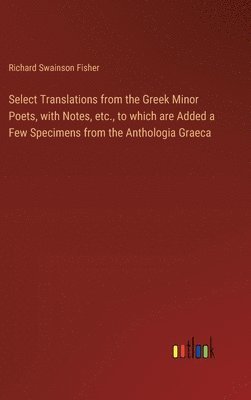 Richard Swainson Fisher

Select Translations from the Greek Minor Poets, with Notes, etc., to which are Added a Few Specimens from the Anthologia Graeca

outlook